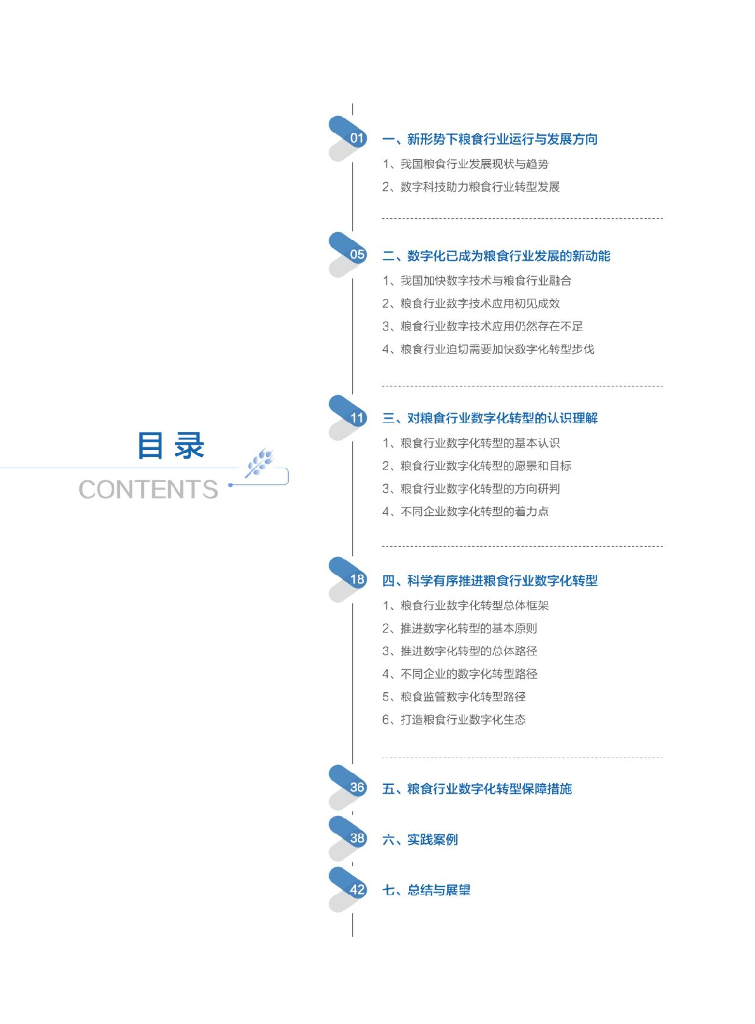 目录
CONTENTS

01 一、新形势下粮食行业运行与发展方向
1、我国粮食行业发展现状与趋势
2、数字科技助力粮食行业转型发展

05 二、数字化已成为粮食行业发展的新动能
1、我国加快数字技术与粮食行业融合
2、粮食行业数字技术应用初见成效
3、粮食行业数字技术应用仍然存在不足
4、粮食行业迫切需要加快数字化转型步伐

11 三、对粮食行业数字化转型的认识理解
1、粮食行业数字化转型的基本认识
2、粮食行业数字化转型的愿景和目标
3、粮食行业数字化转型的方向研判
4、不同企业数字化转型的着力点

18 四、科学有序推进粮食行业数字化转型
1、粮食行业数字化转型总体框架
2、推进数字化转型的基本原则
3、推进数字化转型的总体路径
4、不同企业的数字化转型路径
5、粮食监管数字化转型路径
6、打造粮食行业数字化生态

36 五、粮食行业数字化转型保障措施

38 六、实践案例

42 七、总结与展望